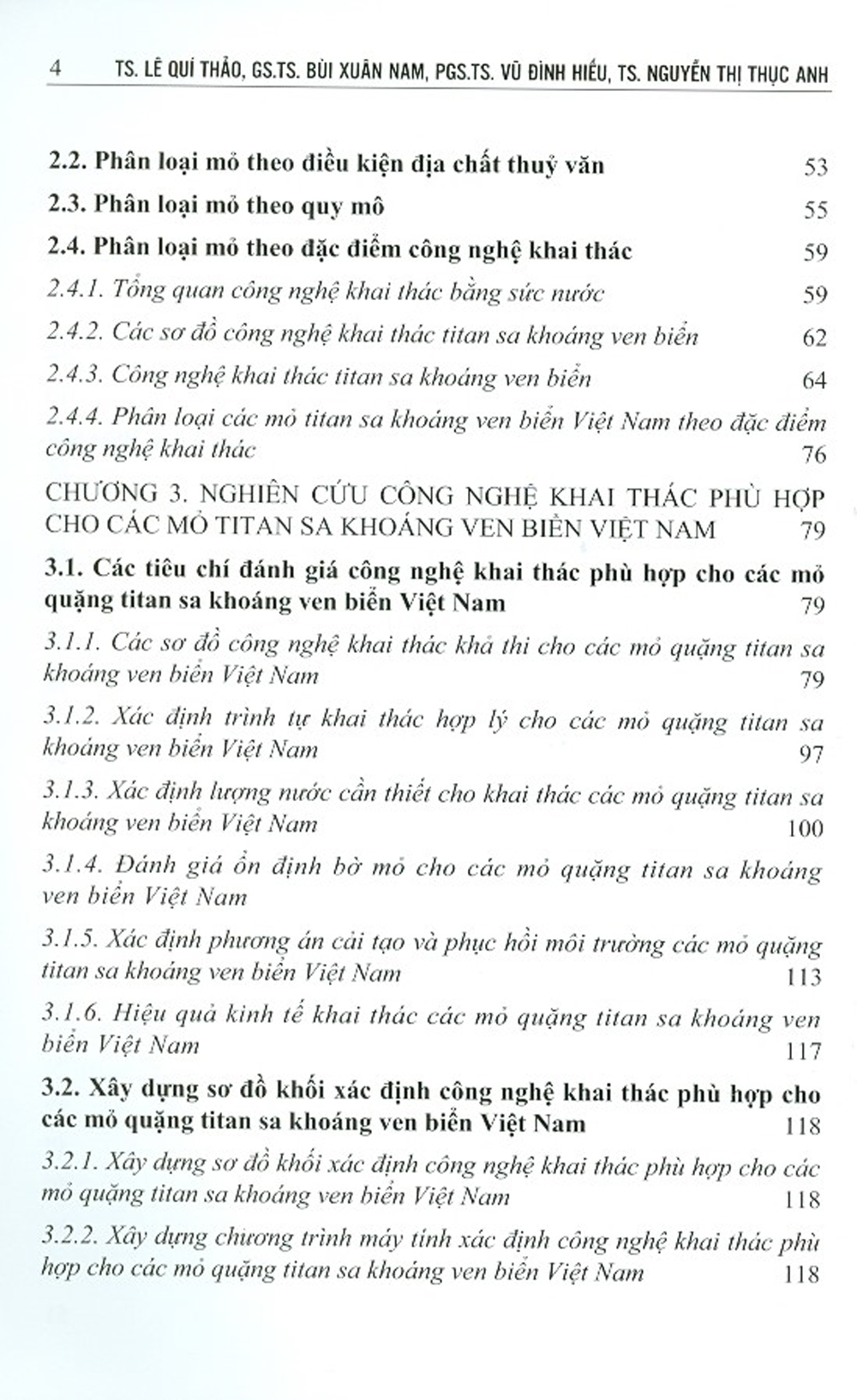 4 TS. LÊ QUÍ THẢO, GS.TS. BÙI XUÂN NAM, PGS.TS. VŨ ĐÌNH HIẾU, TS. NGUYỄN THỊ THỤC ANH

2.2. Phân loại mỏ theo điều kiện địa chất thuỷ văn 53

2.3. Phân loại mỏ theo quy mô 55

2.4. Phân loại mỏ theo đặc điểm công nghệ khai thác 59

2.4.1. Tổng quan công nghệ khai thác bằng sức nước 59

2.4.2. Các sơ đồ công nghệ khai thác titan sa khoáng ven biển 62

2.4.3. Công nghệ khai thác titan sa khoáng ven biển 64

2.4.4. Phân loại các mỏ titan sa khoáng ven biển Việt Nam theo đặc điểm công nghệ khai thác 76

CHƯƠNG 3. NGHIÊN CỨU CÔNG NGHỆ KHAI THÁC PHÙ HỢP CHO CÁC MỎ TITAN SA KHOÁNG VEN BIỂN VIỆT NAM 79

3.1. Các tiêu chí đánh giá công nghệ khai thác phù hợp cho các mỏ quặng titan sa khoáng ven biển Việt Nam 79

3.1.1. Các sơ đồ công nghệ khai thác khả thi cho các mỏ quặng titan sa khoáng ven biển Việt Nam 79

3.1.2. Xác định trình tự khai thác hợp lý cho các mỏ quặng titan sa khoáng ven biển Việt Nam 97

3.1.3. Xác định lượng nước cần thiết cho khai thác các mỏ quặng titan sa khoáng ven biển Việt Nam 100

3.1.4. Đánh giá ổn định bờ mỏ cho các mỏ quặng titan sa khoáng ven biển Việt Nam

3.1.5. Xác định phương án cải tạo và phục hồi môi trường các mỏ quặng titan sa khoáng ven biển Việt Nam 113

3.1.6. Hiệu quả kinh tế khai thác các mỏ quặng titan sa khoáng ven biển Việt Nam 117

3.2. Xây dựng sơ đồ khối xác định công nghệ khai thác phù hợp cho các mỏ quặng titan sa khoáng ven biển Việt Nam 118

3.2.1. Xây dựng sơ đồ khối xác định công nghệ khai thác phù hợp cho các mỏ quặng titan sa khoáng ven biển Việt Nam 118

3.2.2. Xây dựng chương trình máy tính xác định công nghệ khai thác phù hợp cho các mỏ quặng titan sa khoáng ven biển Việt Nam 118